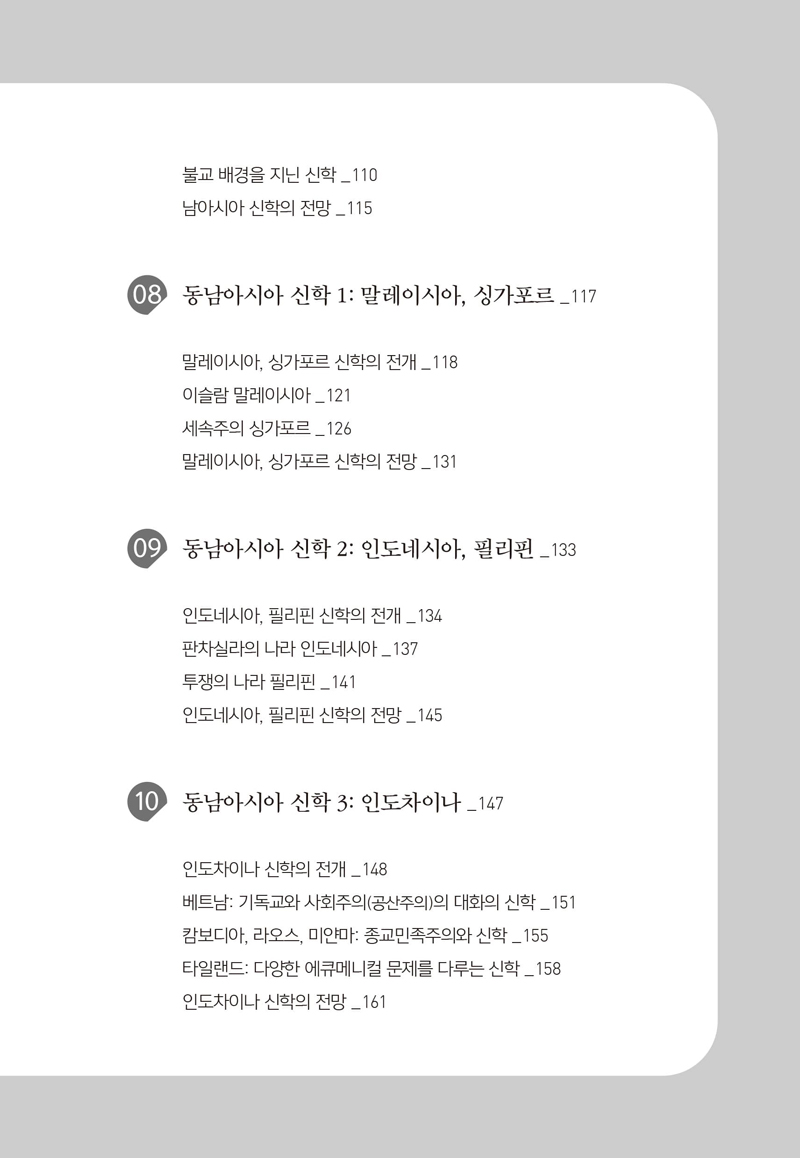 불교 배경을 지닌 신학 _110
남아시아 신학의 전망 _115

08 동남아시아 신학 1: 말레이시아, 싱가포르 _117

말레이시아, 싱가포르 신학의 전개 _118
이슬람 말레이시아 _121
세속주의 싱가포르 _126
말레이시아, 싱가포르 신학의 전망 _131

09 동남아시아 신학 2: 인도네시아, 필리핀 _133

인도네시아, 필리핀 신학의 전개 _134
판차실라의 나라 인도네시아 _137
투쟁의 나라 필리핀 _141
인도네시아, 필리핀 신학의 전망 _145

10 동남아시아 신학 3: 인도차이나 _147

인도차이나 신학의 전개 _148
베트남: 기독교와 사회주의(공산주의)의 대화의 신학 _151
캄보디아, 라오스, 미얀마: 종교민족주의와 신학 _155
타일랜드: 다양한 에큐메니컬 문제를 다루는 신학 _158
인도차이나 신학의 전망 _161